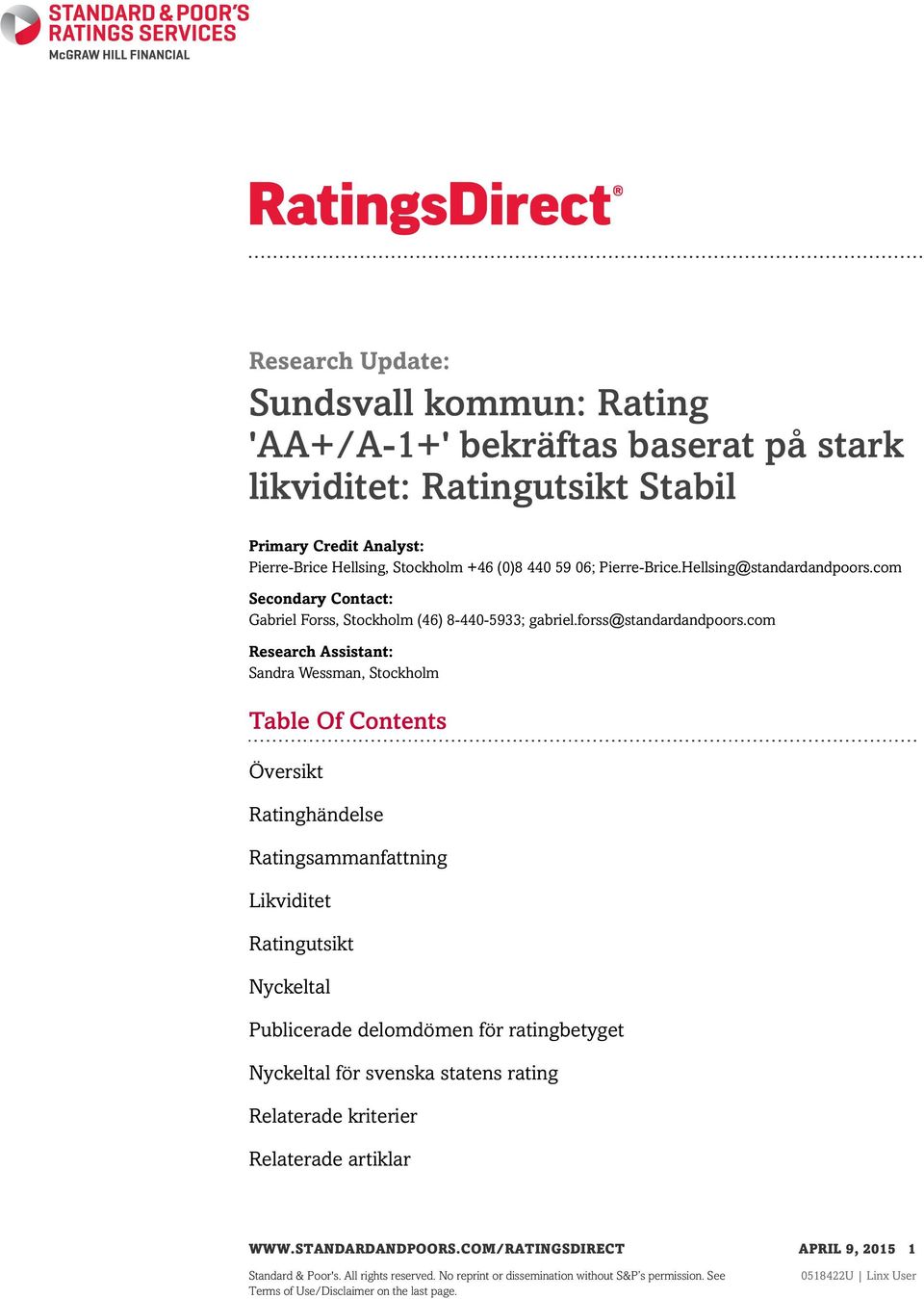 STANDARD & POOR'S
RATINGS SERVICES
McGRAW HILL FINANCIAL

RatingsDirect®

Research Update:

Sundsvall kommun: Rating 'AA+/A-1+' bekräftas baserat på stark likviditet: Ratingutsikt Stabil

Primary Credit Analyst:
Pierre-Brice Hellsing, Stockholm +46 (0)8 440 59 06; Pierre-Brice.Hellsing@standardandpoors.com

Secondary Contact:
Gabriel Forss, Stockholm (46) 8-440-5933; gabriel.forss@standardandpoors.com

Research Assistant:
Sandra Wessman, Stockholm

Table Of Contents

Översikt

Ratinghändelse

Ratingsammanfattning

Likviditet

Ratingutsikt

Nyckeltal

Publicerade delomdömen för ratingbetyget

Nyckeltal för svenska statens rating

Relaterade kriterier

Relaterade artiklar

WWW.STANDARDANDPOORS.COM/RATINGSDIRECT APRIL 9, 2015 1

Standard & Poor's. All rights reserved. No reprint or dissemination without S&P's permission. See Terms of Use/Disclaimer on the last page.

0518422U | Linx User